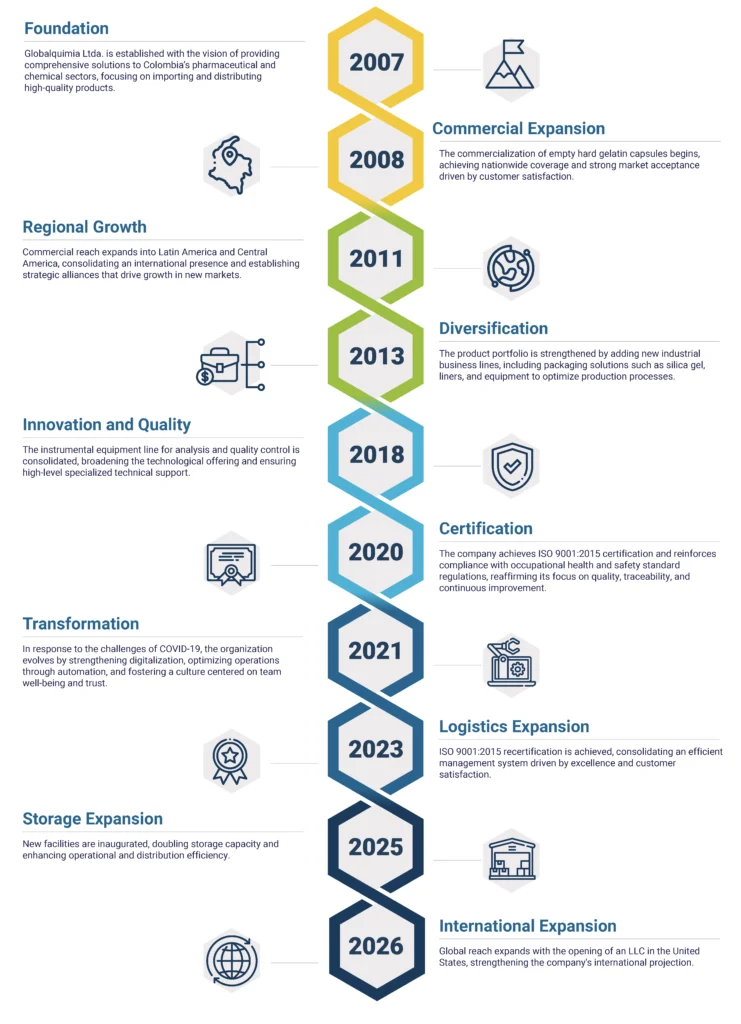 Foundation

Globalquimia Ltda. is established with the vision of providing comprehensive solutions to Colombia's pharmaceutical and chemical sectors, focusing on importing and distributing high-quality products.

2007

2008

Commercial Expansion

The commercialization of empty hard gelatin capsules begins, achieving nationwide coverage and strong market acceptance driven by customer satisfaction.

Regional Growth

Commercial reach expands into Latin America and Central America, consolidating an international presence and establishing strategic alliances that drive growth in new markets.

2011

2013

Diversification

The product portfolio is strengthened by adding new industrial business lines, including packaging solutions such as silica gel, liners, and equipment to optimize production processes.

Innovation and Quality

The instrumental equipment line for analysis and quality control is consolidated, broadening the technological offering and ensuring high-level specialized technical support.

2018

2020

Certification

The company achieves ISO 9001:2015 certification and reinforces compliance with occupational health and safety standard regulations, reaffirming its focus on quality, traceability, and continuous improvement.

Transformation

In response to the challenges of COVID-19, the organization evolves by strengthening digitalization, optimizing operations through automation, and fostering a culture centered on team well-being and trust.

2021

2023

Logistics Expansion

ISO 9001:2015 recertification is achieved, consolidating an efficient management system driven by excellence and customer satisfaction.

Storage Expansion

New facilities are inaugurated, doubling storage capacity and enhancing operational and distribution efficiency.

2025

2026

International Expansion

Global reach expands with the opening of an LLC in the United States, strengthening the company's international projection.